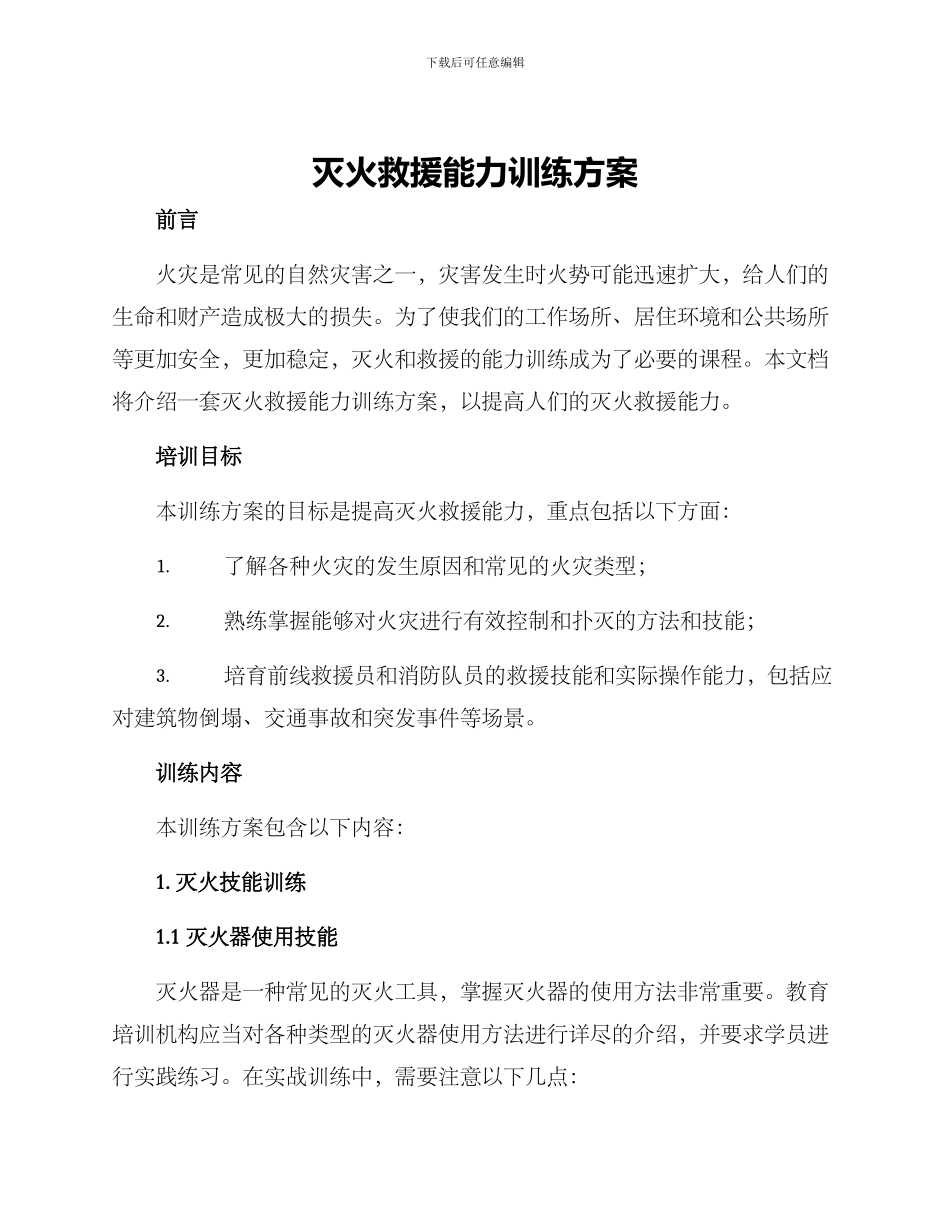 下载后可任意编辑

灭火救援能力训练方案

前言

火灾是常见的自然灾害之一，灾害发生时火势可能迅速扩大，给人们的生命和财产造成极大的损失。为了使我们的工作场所、居住环境和公共场所等更加安全，更加稳定，灭火和救援的能力训练成为了必要的课程。本文档将介绍一套灭火救援能力训练方案，以提高人们的灭火救援能力。

培训目标

本训练方案的目标是提高灭火救援能力，重点包括以下方面：

1. 了解各种火灾的发生原因和常见的火灾类型；

2. 熟练掌握能够对火灾进行有效控制和扑灭的方法和技能；

3. 培育前线救援员和消防队员的救援技能和实际操作能力，包括应对建筑物倒塌、交通事故和突发事件等场景。

训练内容

本训练方案包含以下内容：

1. 灭火技能训练

1.1 灭火器使用技能

灭火器是一种常见的灭火工具，掌握灭火器的使用方法非常重要。教育培训机构应当对各种类型的灭火器使用方法进行详尽的介绍，并要求学员进行实践练习。在实战训练中，需要注意以下几点：